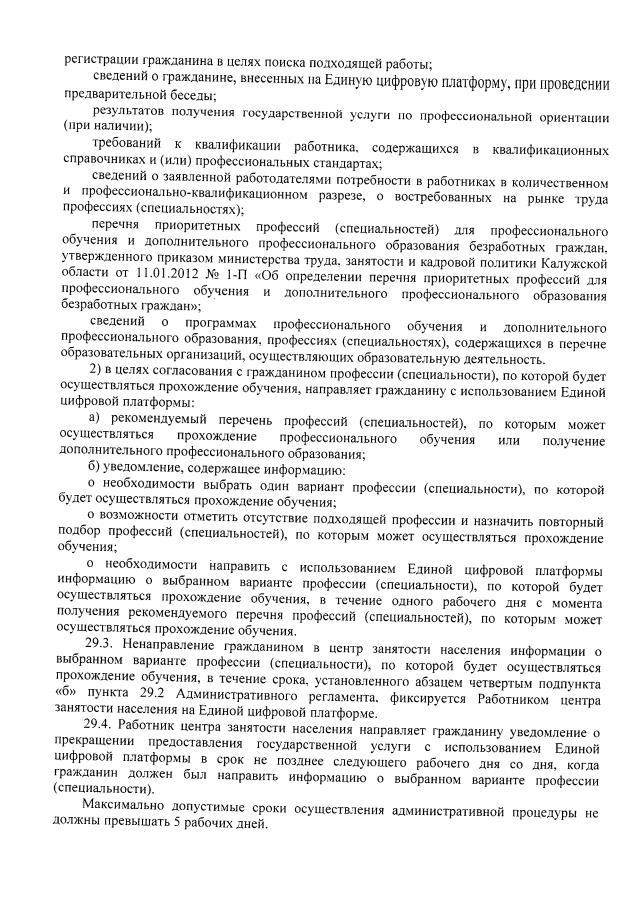 регистрации гражданина в целях поиска подходящей работы;

сведений о гражданине, внесенных на Единую цифровую платформу, при проведении предварительной беседы;

результатов получения государственной услуги по профессиональной ориентации (при наличии);

требований к квалификации работника, содержащихся в квалификационных справочниках и (или) профессиональных стандартах;

сведений о заявленной работодателями потребности в работниках в количественном и профессионально-квалификационном разрезе, о востребованных на рынке труда профессиях (специальностях);

перечня приоритетных профессий (специальностей) для профессионального обучения и дополнительного профессионального образования безработных граждан, утвержденного приказом министерства труда, занятости и кадровой политики Калужской области от 11.01.2012 № 1-П «Об определении перечня приоритетных профессий для профессионального обучения и дополнительного профессионального образования безработных граждан»;

сведений о программах профессионального обучения и дополнительного профессионального образования, профессиях (специальностях), содержащихся в перечне образовательных организаций, осуществляющих образовательную деятельность.

2) в целях согласования с гражданином профессии (специальности), по которой будет осуществляться прохождение обучения, направляет гражданину с использованием Единой цифровой платформы:

а) рекомендуемый перечень профессий (специальностей), по которым может осуществляться прохождение профессионального обучения или получение дополнительного профессионального образования;

б) уведомление, содержащее информацию:

о необходимости выбрать один вариант профессии (специальности), по которой будет осуществляться прохождение обучения;

о возможности отметить отсутствие подходящей профессии и назначить повторный подбор профессий (специальностей), по которым может осуществляться прохождение обучения;

о необходимости направить с использованием Единой цифровой платформы информацию о выбранном варианте профессии (специальности), по которой будет осуществляться прохождение обучения, в течение одного рабочего дня с момента получения рекомендуемого перечня профессий (специальностей), по которым может осуществляться прохождение обучения.

29.3. Ненаправление гражданином в центр занятости населения информации о выбранном варианте профессии (специальности), по которой будет осуществляться прохождение обучения, в течение срока, установленного абзацем четвертым подпункта «б» пункта 29.2 Административного регламента, фиксируется Работником центра занятости населения на Единой цифровой платформе.

29.4. Работник центра занятости населения направляет гражданину уведомление о прекращении предоставления государственной услуги с использованием Единой цифровой платформы в срок не позднее следующего рабочего дня со дня, когда гражданин должен был направить информацию о выбранном варианте профессии (специальности).

Максимально допустимые сроки осуществления административной процедуры не должны превышать 5 рабочих дней.